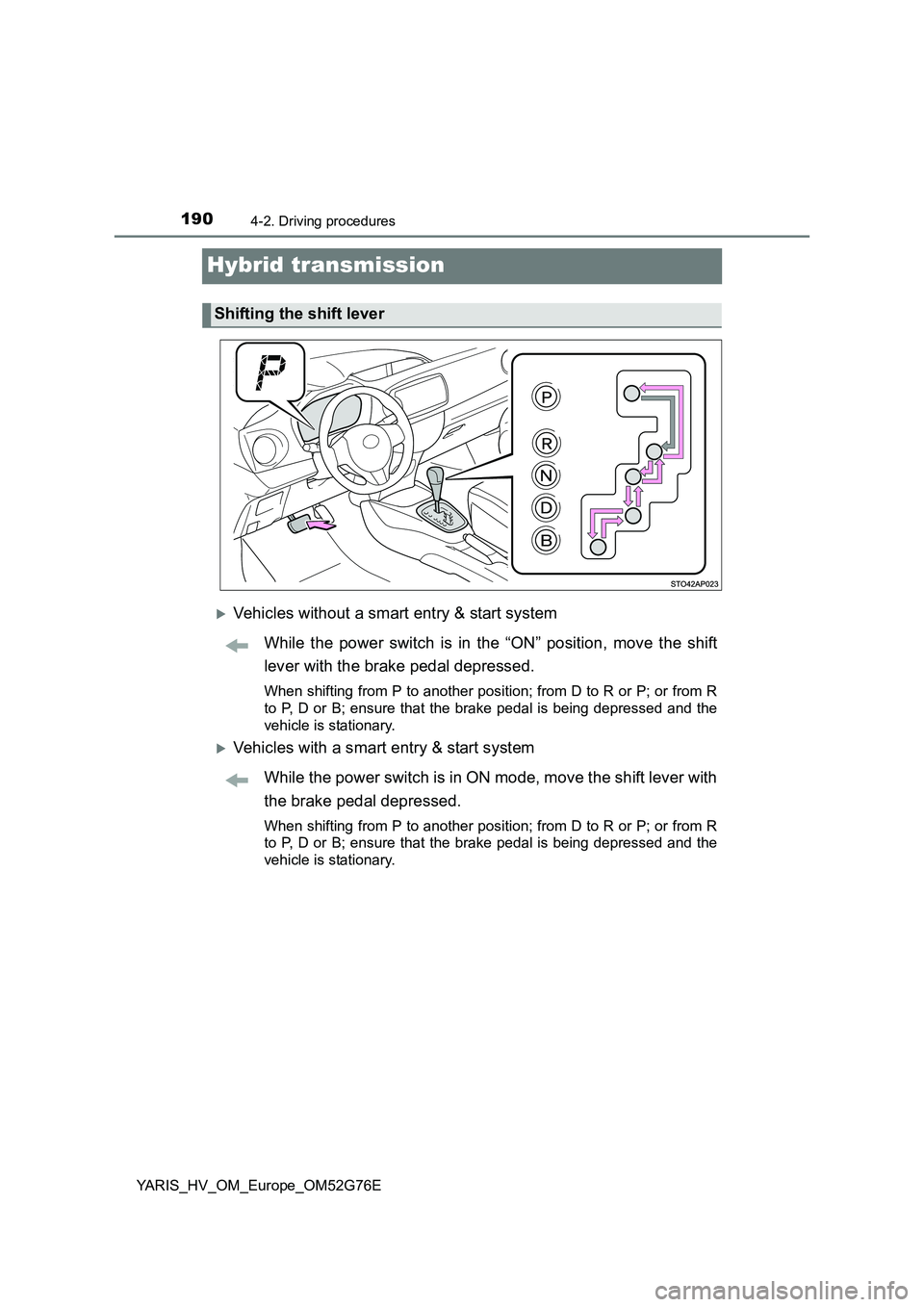 190
4-2. Driving procedures

Hybrid transmission

Shifting the shift lever

P

P
R
N
D
B

STO42AP023

Vehicles without a smart entry & start system

While the power switch is in the “ON” position, move the shift lever with the brake pedal depressed.

When shifting from P to another position; from D to R or P; or from R to P, D or B; ensure that the brake pedal is being depressed and the vehicle is stationary.

Vehicles with a smart entry & start system

While the power switch is in ON mode, move the shift lever with the brake pedal depressed.

When shifting from P to another position; from D to R or P; or from R to P, D or B; ensure that the brake pedal is being depressed and the vehicle is stationary.

YARIS_HV_OM_Europe_OM52G76E

carmanualsonline.info